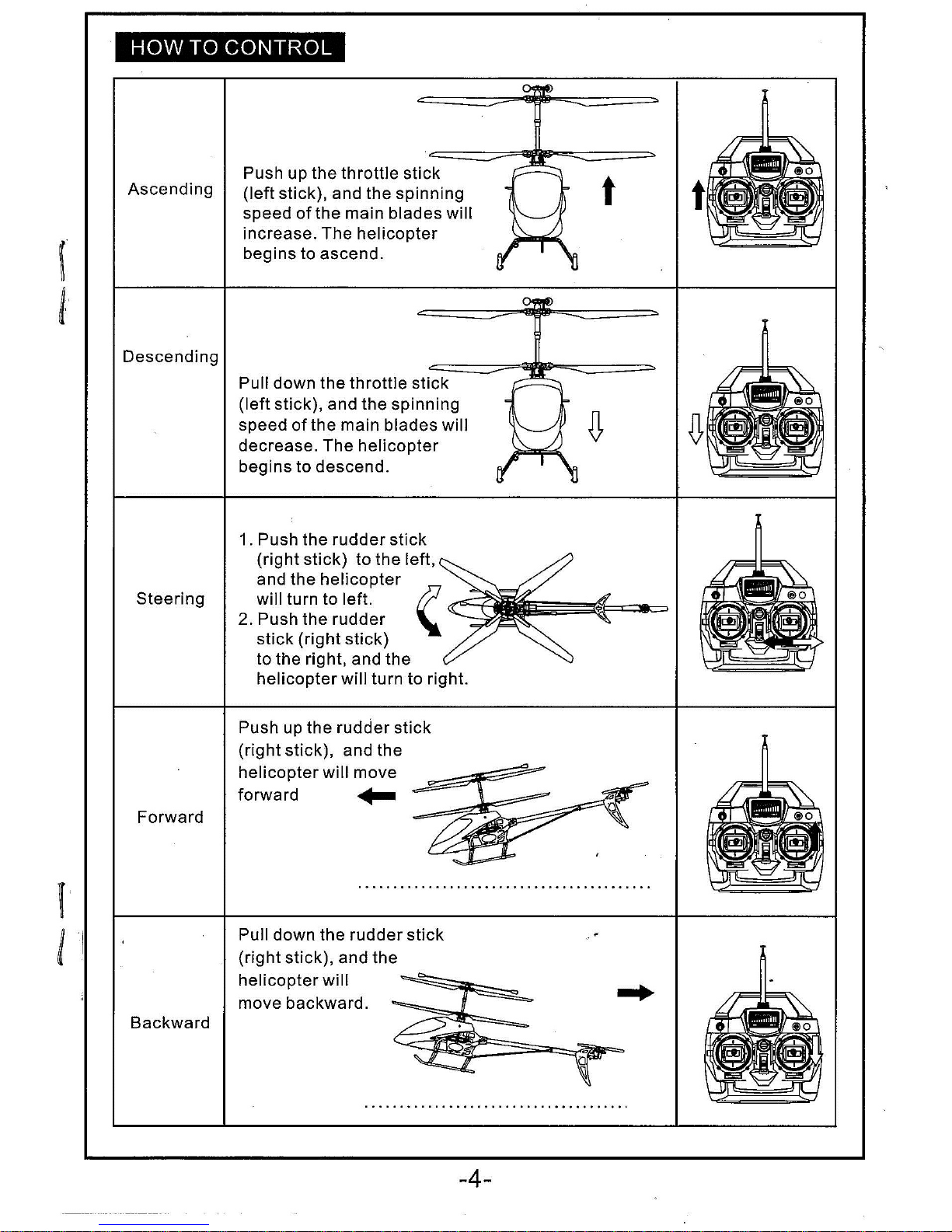 HOW TO CONTROL

| Ascending | Push up the throttle stick (left stick), and the spinning speed of the main blades will increase. The helicopter begins to ascend. | |
|---|---|---|
| Descending | Pull down the throttle stick (left stick), and the spinning speed of the main blades will decrease. The helicopter begins to descend. | |
| Steering | 1. Push the rudder stick (right stick) to the left, and the helicopter will turn to left. 2. Push the rudder stick (right stick) to the right, and the helicopter will turn to right. | |
| Forward | Push up the rudder stick (right stick), and the helicopter will move forward | |
| Backward | Pull down the rudder stick (right stick), and the helicopter will move backward. | |

-4-